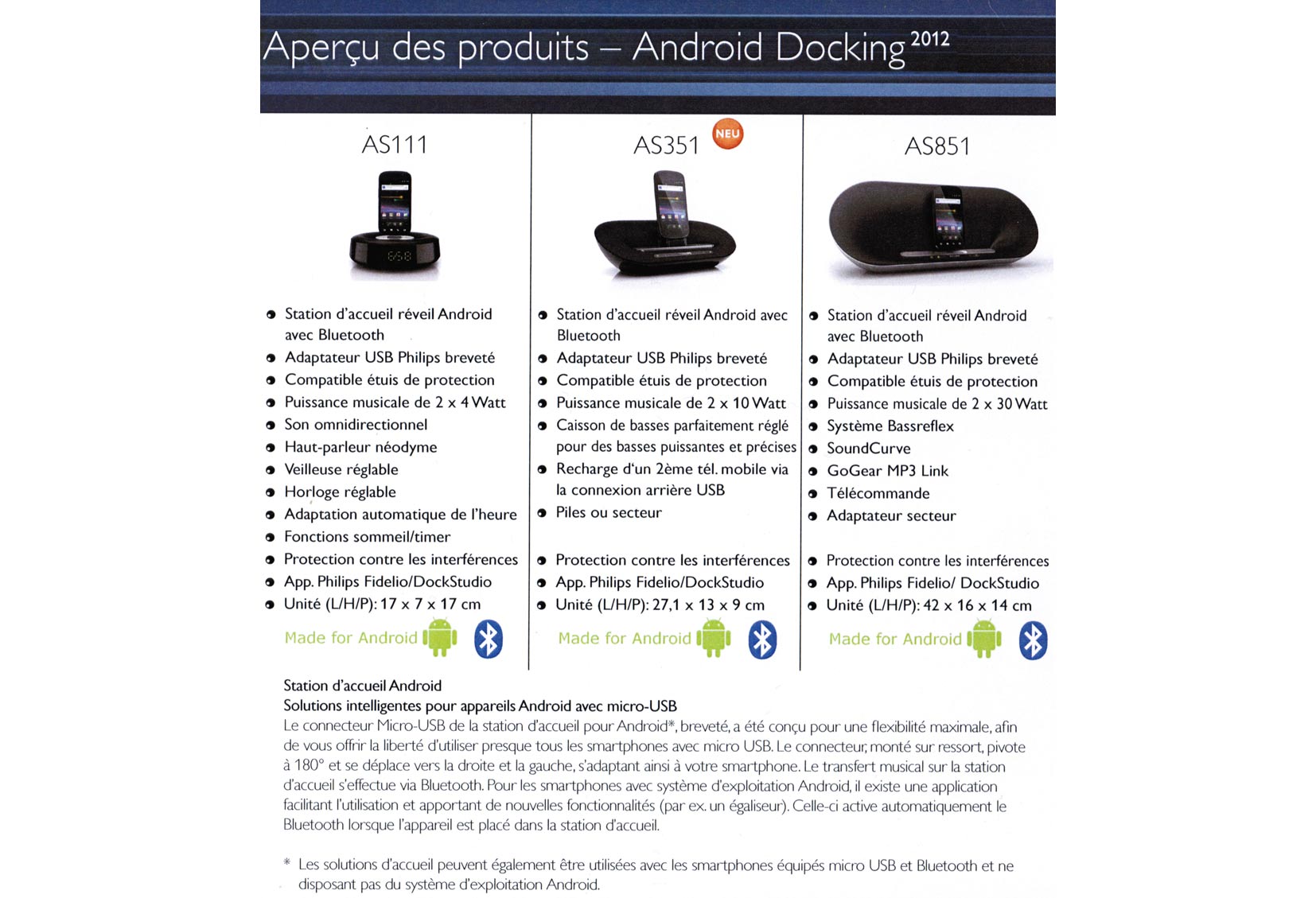 Aperçu des produits – Android Docking 2012

AS111

- Station d'accueil réveil Android avec Bluetooth
- Adaptateur USB Philips breveté
- Compatible étuis de protection
- Puissance musicale de 2 x 4 Watt
- Son omnidirectionnel
- Haut-parleur néodyme
- Veilleuse réglable
- Horloge réglable
- Adaptation automatique de l'heure
- Fonctions sommeil/timer
- Protection contre les interférences
- App. Philips Fidelio/DockStudio
- Unité (L/H/P): 17 x 7 x 17 cm

Made for Android

AS351 NEU

- Station d'accueil réveil Android avec Bluetooth
- Adaptateur USB Philips breveté
- Compatible étuis de protection
- Puissance musicale de 2 x 10 Watt
- Caisson de basses parfaitement réglé pour des basses puissantes et précises
- Recharge d'un 2ème tél. mobile via la connexion arrière USB
- Piles ou secteur
- Protection contre les interférences
- App. Philips Fidelio/DockStudio
- Unité (L/H/P): 27,1 x 13 x 9 cm

Made for Android

AS851

- Station d'accueil réveil Android avec Bluetooth
- Adaptateur USB Philips breveté
- Compatible étuis de protection
- Puissance musicale de 2 x 30 Watt
- Système Bassreflex
- SoundCurve
- GoGear MP3 Link
- Télécommande
- Adaptateur secteur
- Protection contre les interférences
- App. Philips Fidelio/ DockStudio
- Unité (L/H/P): 42 x 16 x 14 cm

Made for Android

Station d'accueil Android
Solutions intelligentes pour appareils Android avec micro-USB
Le connecteur Micro-USB de la station d'accueil pour Android*, breveté, a été conçu pour une flexibilité maximale, afin de vous offrir la liberté d'utiliser presque tous les smartphones avec micro USB. Le connecteur, monté sur ressort, pivote à 180° et se déplace vers la droite et la gauche, s'adaptant ainsi à votre smartphone. Le transfert musical sur la station d'accueil s'effectue via Bluetooth. Pour les smartphones avec système d'exploitation Android, il existe une application facilitant l'utilisation et apportant de nouvelles fonctionnalités (par ex. un égaliseur). Celle-ci active automatiquement le Bluetooth lorsque l'appareil est placé dans la station d'accueil.

* Les solutions d'accueil peuvent également être utilisées avec les smartphones équipés micro USB et Bluetooth et ne disposant pas du système d'exploitation Android.